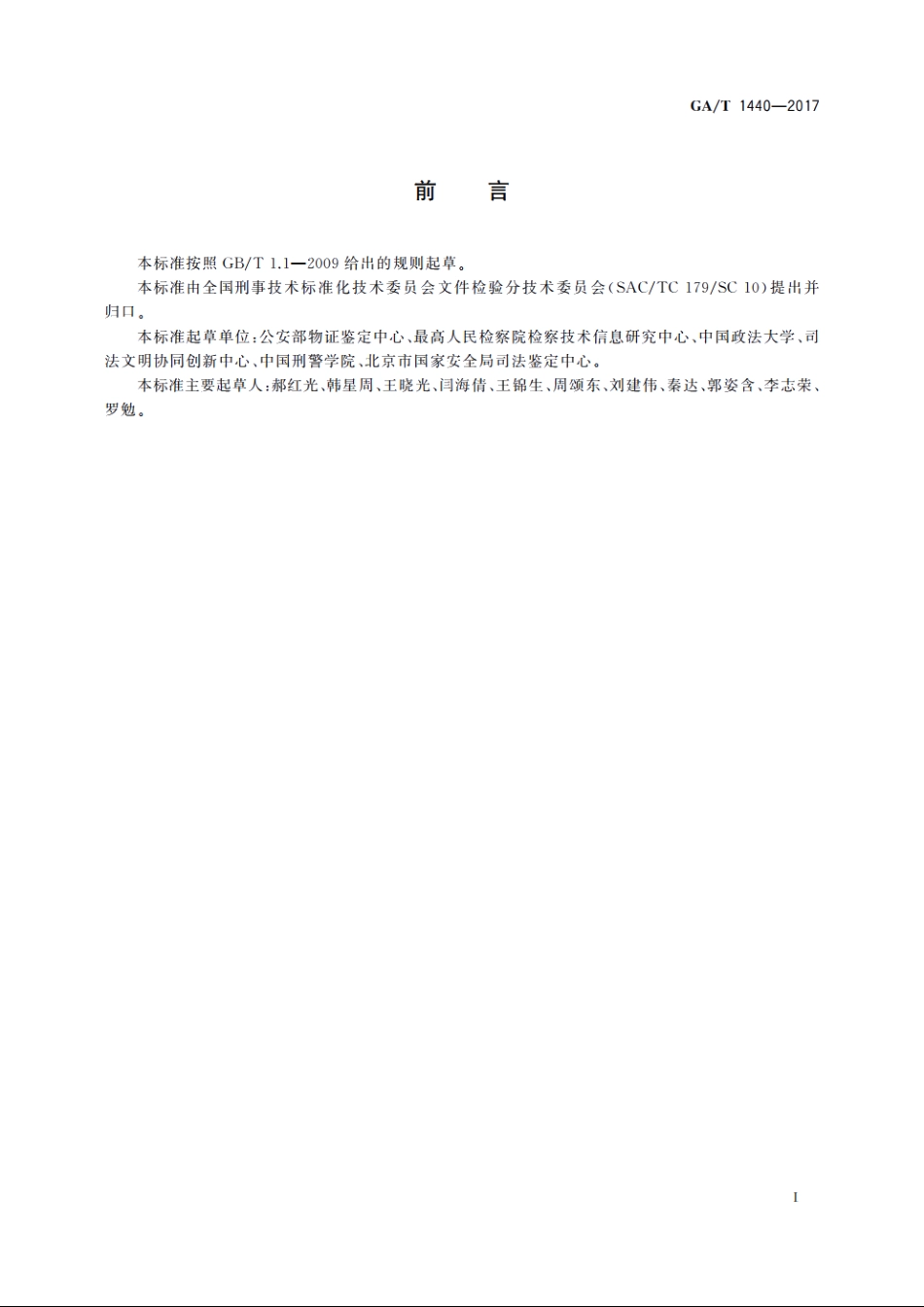 GA/T 1440—2017

前　言

本标准按照 GB/T 1.1—2009 给出的规则起草。

本标准由全国刑事技术标准化技术委员会文件检验分技术委员会(SAC/TC 179/SC 10)提出并归口。

本标准起草单位:公安部物证鉴定中心、最高人民检察院检察技术信息研究中心、中国政法大学、司法文明协同创新中心、中国刑警学院、北京市国家安全局司法鉴定中心。

本标准主要起草人:郝红光、韩星周、王晓光、闫海倩、王锦生、周颂东、刘建伟、秦达、郭姿含、李志荣、罗勉。

I